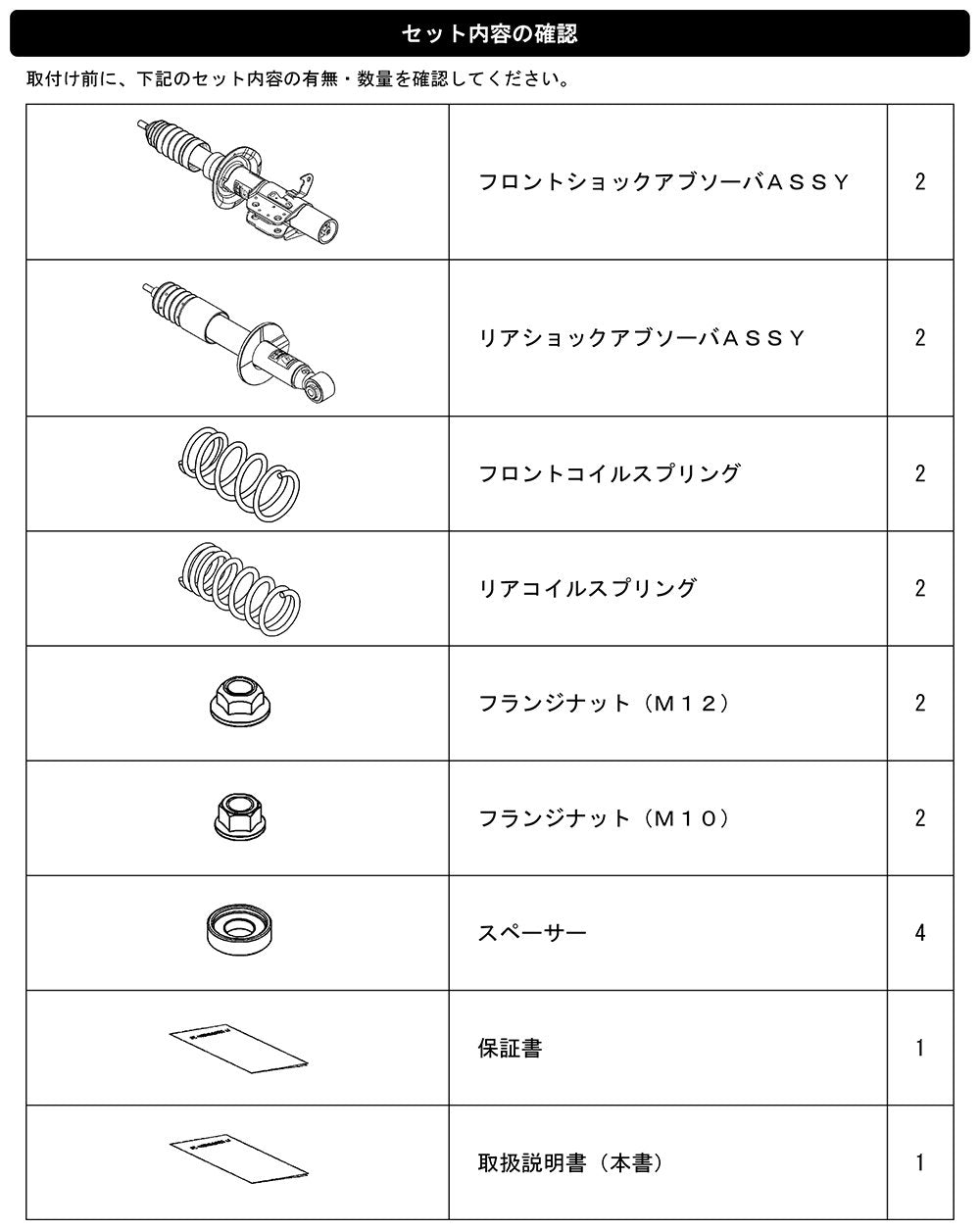 セット内容の確認

取付け前に、下記のセット内容の有無・数量を確認してください。

|  | フロントショックアブソーバＡＳＳＹ | 2 |
|---|---|---|
|  | リアショックアブソーバＡＳＳＹ | 2 |
|  | フロントコイルスプリング | 2 |
|  | リアコイルスプリング | 2 |
|  | フランジナット（Ｍ１２） | 2 |
|  | フランジナット（Ｍ１０） | 2 |
|  | スペーサー | 4 |
|  | 保証書 | 1 |
|  | 取扱説明書（本書） | 1 |